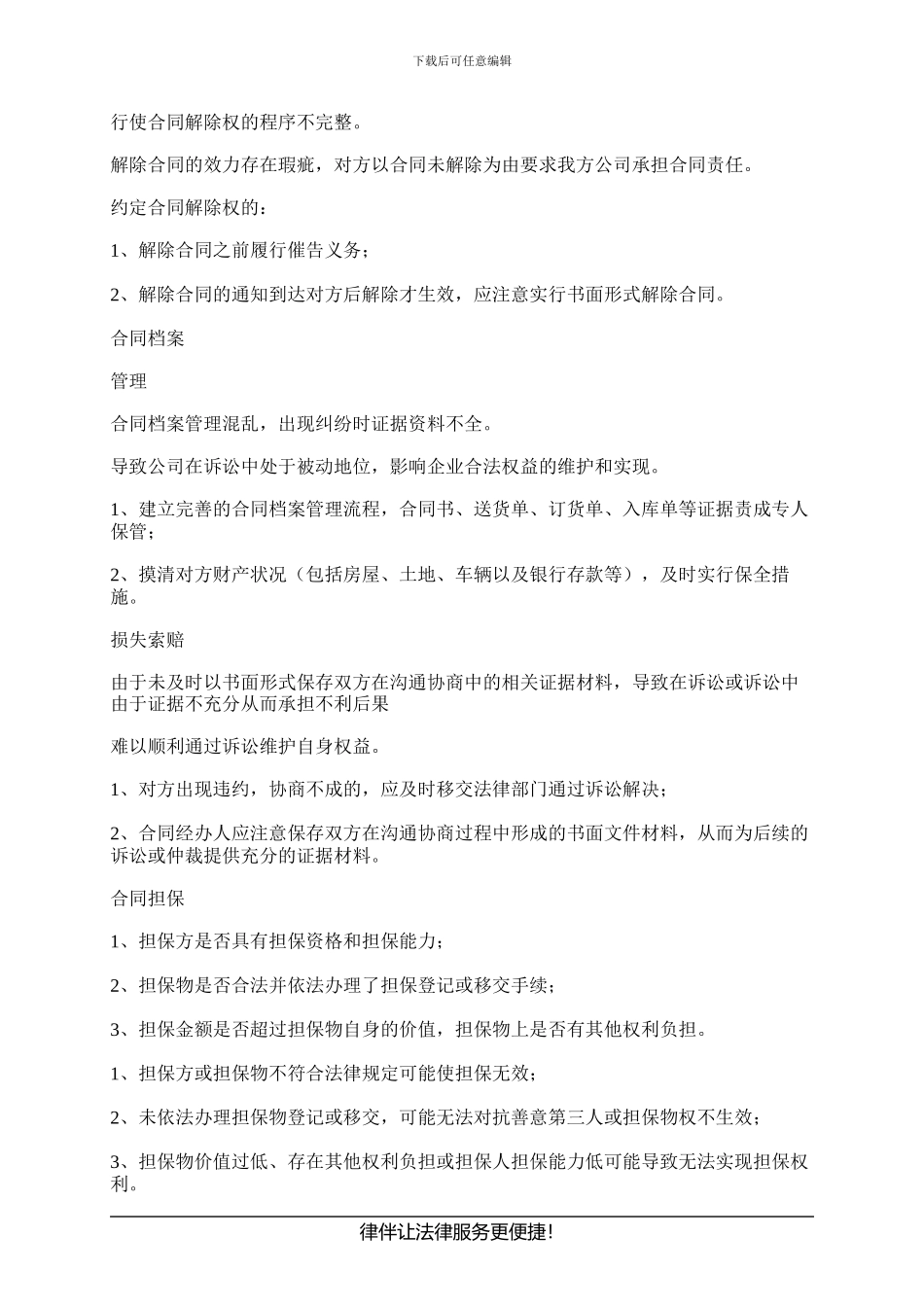 下载后可任意编辑

行使合同解除权的程序不完整。

解除合同的效力存在瑕疵，对方以合同未解除为由要求我方公司承担合同责任。

约定合同解除权的：

1、解除合同之前履行催告义务；

2、解除合同的通知到达对方后解除才生效，应注意实行书面形式解除合同。

合同档案

管理

合同档案管理混乱，出现纠纷时证据资料不全。

导致公司在诉讼中处于被动地位，影响企业合法权益的维护和实现。

1、建立完善的合同档案管理流程，合同书、送货单、订货单、入库单等证据责成专人保管；

2、摸清对方财产状况（包括房屋、土地、车辆以及银行存款等），及时实行保全措施。

损失索赔

由于未及时以书面形式保存双方在沟通协商中的相关证据材料，导致在诉讼或诉讼中由于证据不充分从而承担不利后果

难以顺利通过诉讼维护自身权益。

1、对方出现违约，协商不成的，应及时移交法律部门通过诉讼解决；

2、合同经办人应注意保存双方在沟通协商过程中形成的书面文件材料，从而为后续的诉讼或仲裁提供充分的证据材料。

合同担保

1、担保方是否具有担保资格和担保能力；

2、担保物是否合法并依法办理了担保登记或移交手续；

3、担保金额是否超过担保物自身的价值，担保物上是否有其他权利负担。

1、担保方或担保物不符合法律规定可能使担保无效；

2、未依法办理担保物登记或移交，可能无法对抗善意第三人或担保物权不生效；

3、担保物价值过低、存在其他权利负担或担保人担保能力低可能导致无法实现担保权利。

律伴让法律服务更便捷！